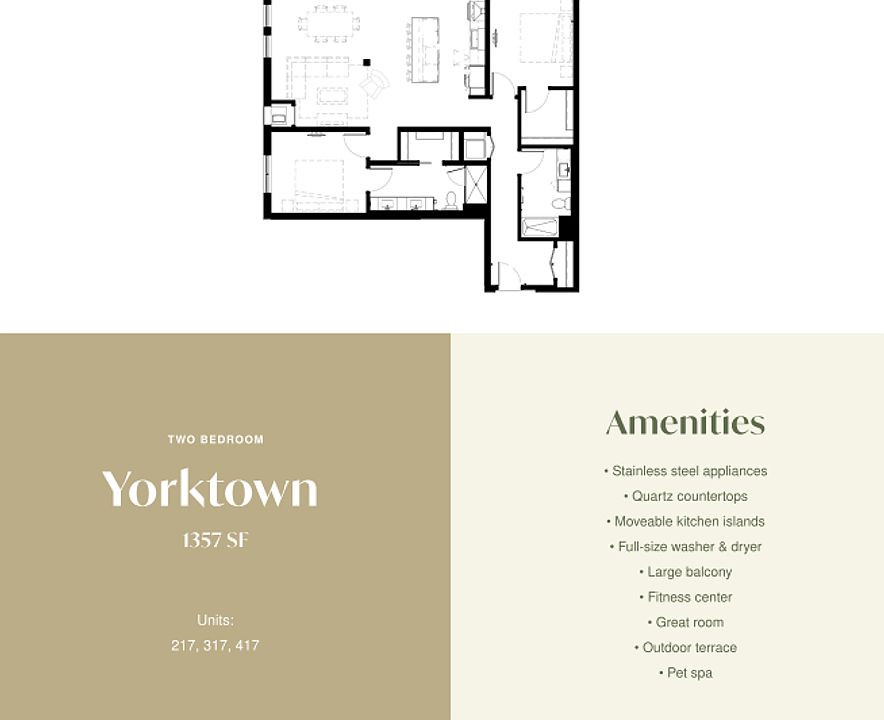 TWO BEDROOM

Yorktown

1357 SF

Units:
217, 317, 417

Amenities

• Stainless steel appliances
• Quartz countertops
• Moveable kitchen islands
• Full-size washer & dryer
• Large balcony
• Fitness center
• Great room
• Outdoor terrace
• Pet spa